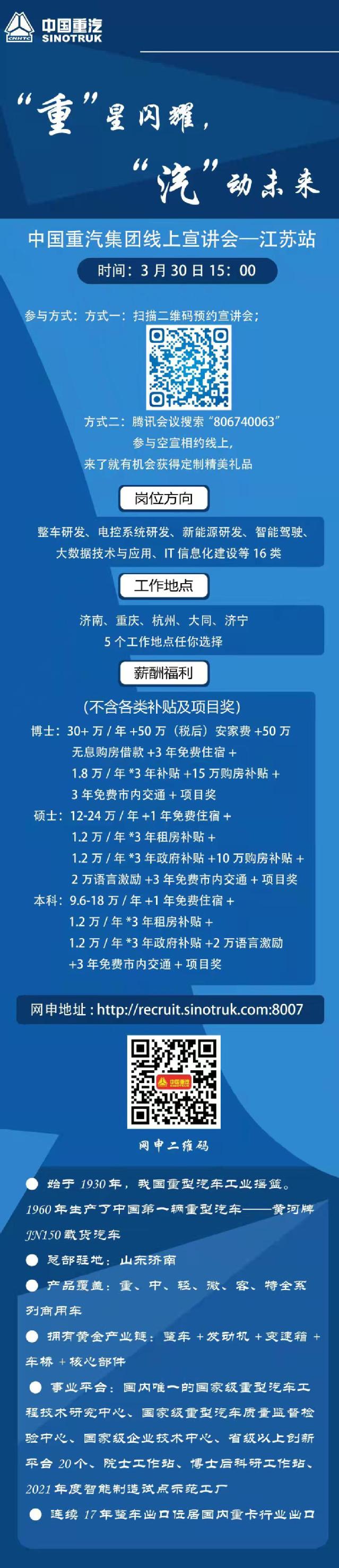 中国重汽
SINOTRUK

“重”星闪耀，
“汽”动未来

中国重汽集团线上宣讲会—江苏站

时间：3月30日15：00

参与方式：方式一：扫描二维码预约宣讲会；

方式二：腾讯会议搜索“806740063”
参与空宣相约线上，
来了就有机会获得定制精美礼品

岗位方向

整车研发、电控系统研发、新能源研发、智能驾驶、大数据技术与应用、IT信息化建设等16类

工作地点

济南、重庆、杭州、大同、济宁
5个工作地点任你选择

薪酬福利

(不含各类补贴及项目奖)
博士：30+万/年+50万（税后）安家费+50万
无息购房借款+3年免费住宿+
1.8万/年*3年补贴+15万购房补贴+
3年免费市内交通+项目奖
硕士：12-24万/年+1年免费住宿+
1.2万/年*3年租房补贴+
1.2万/年*3年政府补贴+10万购房补贴+
2万语言激励+3年免费市内交通+项目奖
本科：9.6-18万/年+1年免费住宿+
1.2万/年*3年租房补贴+
1.2万/年*3年政府补贴+2万语言激励
+3年免费市内交通+项目奖

网申地址：http://recruit.sinotruk.com:8007

网申二维码

• 始于1930年，我国重型汽车工业摇篮。1960年生产了中国第一辆重型汽车——黄河牌JN150载货汽车
• 总部驻地：山东济南
• 产品覆盖：重、中、轻、微、客、特全系列商用车
• 拥有黄金产业链：整车+发动机+变速箱+车桥+核心部件
• 事业平台：国内唯一的国家级重型汽车工程技术研究中心、国家级重型汽车质量监督检验中心、国家级企业技术中心、省级以上创新平台20个、院士工作站、博士后科研工作站、2021年度智能制造试点示范工厂
• 连续17年整车出口位居国内重卡行业出口